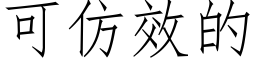 可仿效的